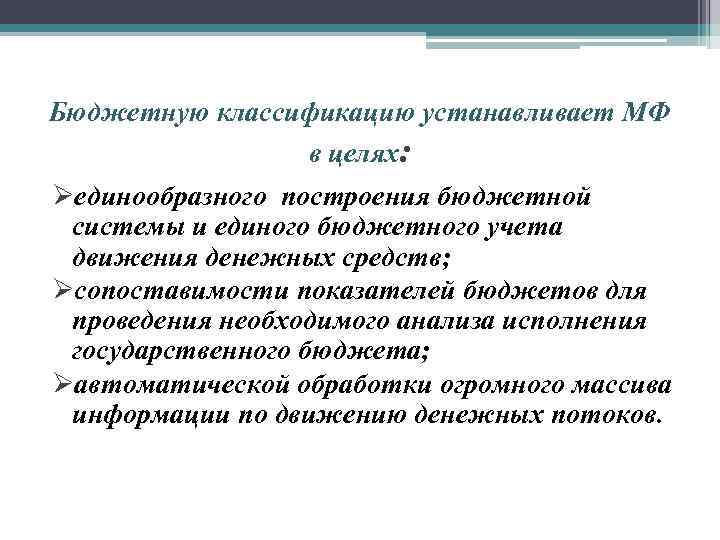 Бюджетную классификацию устанавливает МФ в целях:

➢единообразного построения бюджетной системы и единого бюджетного учета движения денежных средств;

➢сопоставимости показателей бюджетов для проведения необходимого анализа исполнения государственного бюджета;

➢автоматической обработки огромного массива информации по движению денежных потоков.